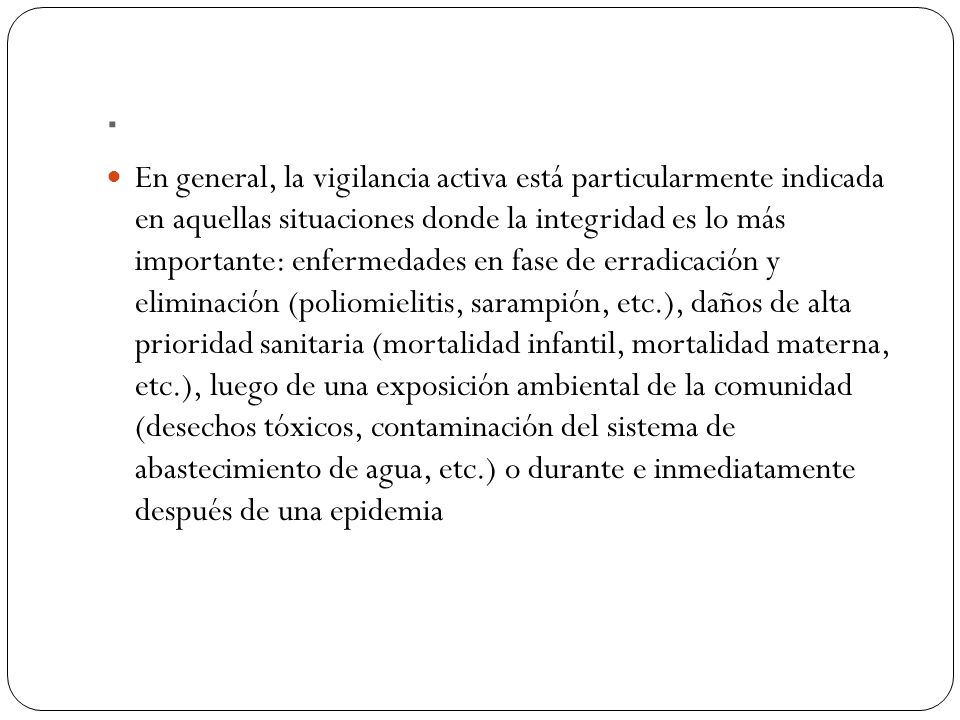 .

En general, la vigilancia activa está particularmente indicada en aquellas situaciones donde la integridad es lo más importante: enfermedades en fase de erradicación y eliminación (poliomielitis, sarampión, etc.), daños de alta prioridad sanitaria (mortalidad infantil, mortalidad materna, etc.), luego de una exposición ambiental de la comunidad (desechos tóxicos, contaminación del sistema de abastecimiento de agua, etc.) o durante e inmediatamente después de una epidemia